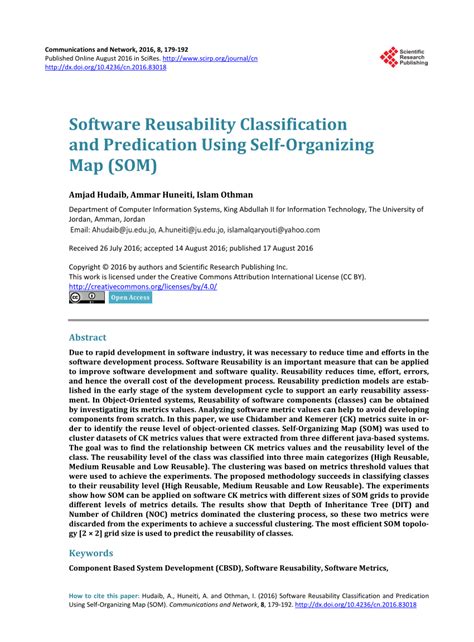 Communications and Network, 2016, 8, 179-192
Published Online August 2016 in SciRes. http://www.scirp.org/journal/cn
http://dx.doi.org/10.4236/cn.2016.83018

Scientific Research Publishing

Software Reusability Classification and Predication Using Self-Organizing Map (SOM)

Amjad Hudaib, Ammar Huneiti, Islam Othman

Department of Computer Information Systems, King Abdullah II for Information Technology, The University of Jordan, Amman, Jordan
Email: Ahudaib@ju.edu.jo, A.huneiti@ju.edu.jo, islamalqaryouti@yahoo.com

Received 26 July 2016; accepted 14 August 2016; published 17 August 2016

Copyright © 2016 by authors and Scientific Research Publishing Inc.
This work is licensed under the Creative Commons Attribution International License (CC BY).
http://creativecommons.org/licenses/by/4.0/

Open Access

Abstract

Due to rapid development in software industry, it was necessary to reduce time and efforts in the software development process. Software Reusability is an important measure that can be applied to improve software development and software quality. Reusability reduces time, effort, errors, and hence the overall cost of the development process. Reusability prediction models are established in the early stage of the system development cycle to support an early reusability assessment. In Object-Oriented systems, Reusability of software components (classes) can be obtained by investigating its metrics values. Analyzing software metric values can help to avoid developing components from scratch. In this paper, we use Chidamber and Kemerer (CK) metrics suite in order to identify the reuse level of object-oriented classes. Self-Organizing Map (SOM) was used to cluster datasets of CK metrics values that were extracted from three different java-based systems. The goal was to find the relationship between CK metrics values and the reusability level of the class. The reusability level of the class was classified into three main categorizes (High Reusable, Medium Reusable and Low Reusable). The clustering was based on metrics threshold values that were used to achieve the experiments. The proposed methodology succeeds in classifying classes to their reusability level (High Reusable, Medium Reusable and Low Reusable). The experiments show how SOM can be applied on software CK metrics with different sizes of SOM grids to provide different levels of metrics details. The results show that Depth of Inheritance Tree (DIT) and Number of Children (NOC) metrics dominated the clustering process, so these two metrics were discarded from the experiments to achieve a successful clustering. The most efficient SOM topology [2 × 2] grid size is used to predict the reusability of classes.

Keywords

Component Based System Development (CBSD), Software Reusability, Software Metrics,

How to cite this paper: Hudaib, A., Huneiti, A. and Othman, I. (2016) Software Reusability Classification and Predication Using Self-Organizing Map (SOM). Communications and Network, 8, 179-192. http://dx.doi.org/10.4236/cn.2016.83018